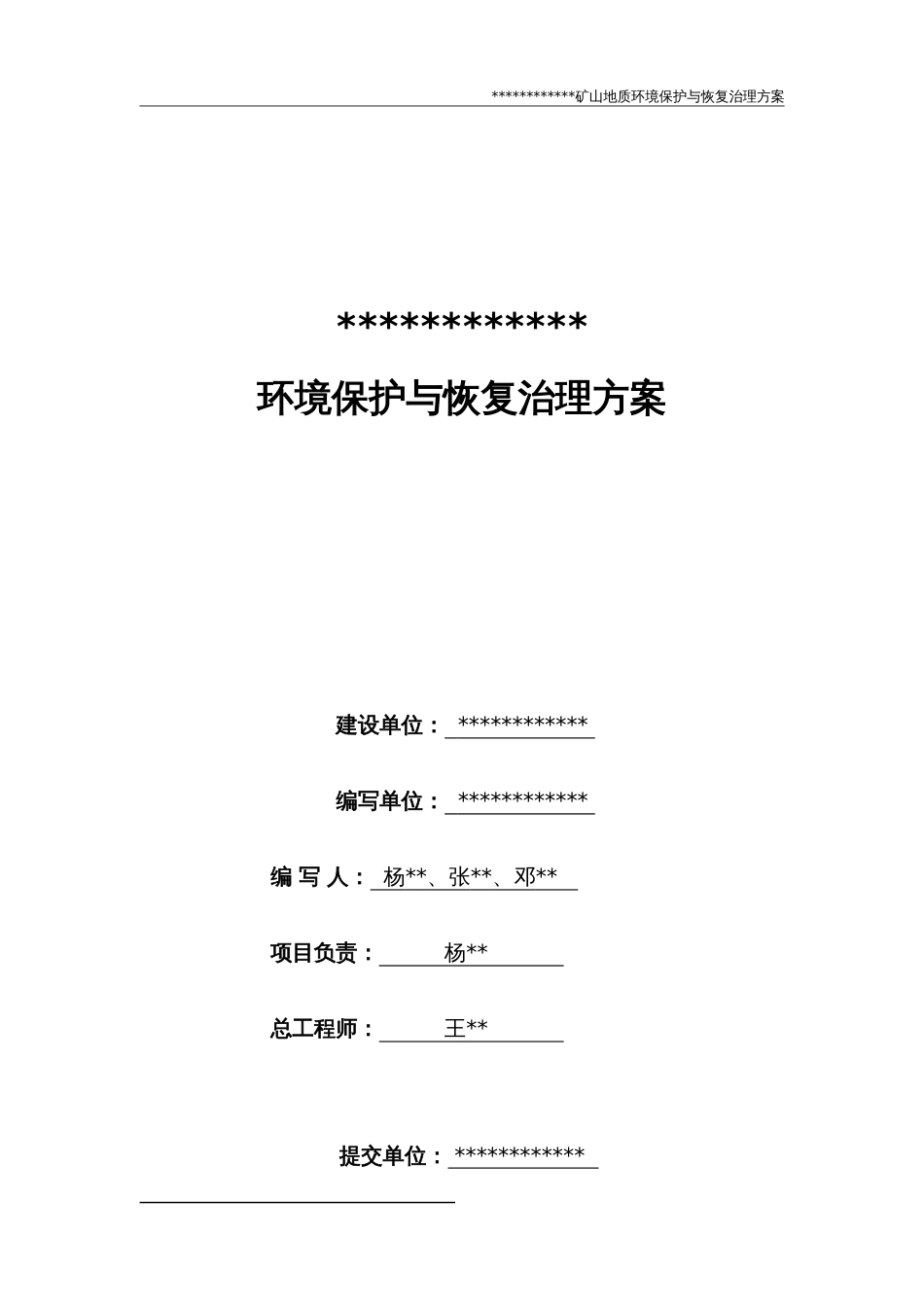 ************矿山地质环境保护与恢复治理方案

************

环境保护与恢复治理方案

建设单位：************

编写单位：************

编 写 人：杨**、张**、邓**

项目负责：杨**

总工程师：王**

提交单位：************